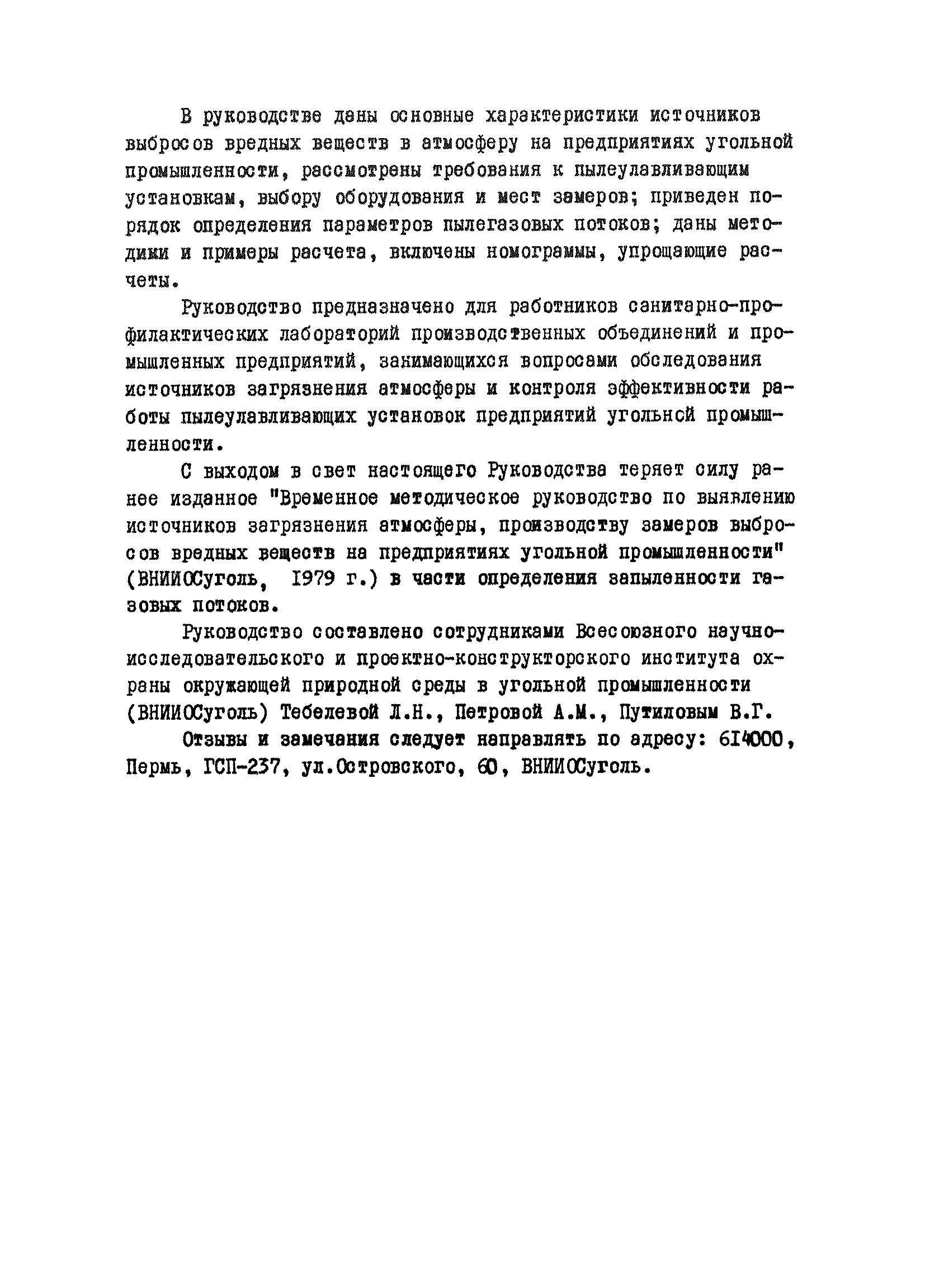 В руководстве даны основные характеристики источников выбросов вредных веществ в атмосферу на предприятиях угольной промышленности, рассмотрены требования к пылеулавливающим установкам, выбору оборудования и мест замеров; приведен порядок определения параметров пылегазовых потоков; даны методики и примеры расчета, включены номограммы, упрощающие расчеты.

Руководство предназначено для работников санитарно-профилактических лабораторий производственных объединений и промышленных предприятий, занимающихся вопросами обследования источников загрязнения атмосферы и контроля эффективности работы пылеулавливающих установок предприятий угольной промышленности.

С выходом в свет настоящего Руководства теряет силу ранее изданное "Временное методическое руководство по выявлению источников загрязнения атмосферы, производству замеров выбросов вредных веществ на предприятиях угольной промышленности" (ВНИИОСуголь, 1979 г.) в части определения запыленности газовых потоков.

Руководство составлено сотрудниками Всесоюзного научно-исследовательского и проектно-конструкторского института охраны окружающей природной среды в угольной промышленности (ВНИИОСуголь) Тебелевой Л.Н., Петровой А.М., Путиловым В.Г.

Отзывы и замечания следует направлять по адресу: 614000, Пермь, ГСП-237, ул.Островского, 60, ВНИИОСуголь.